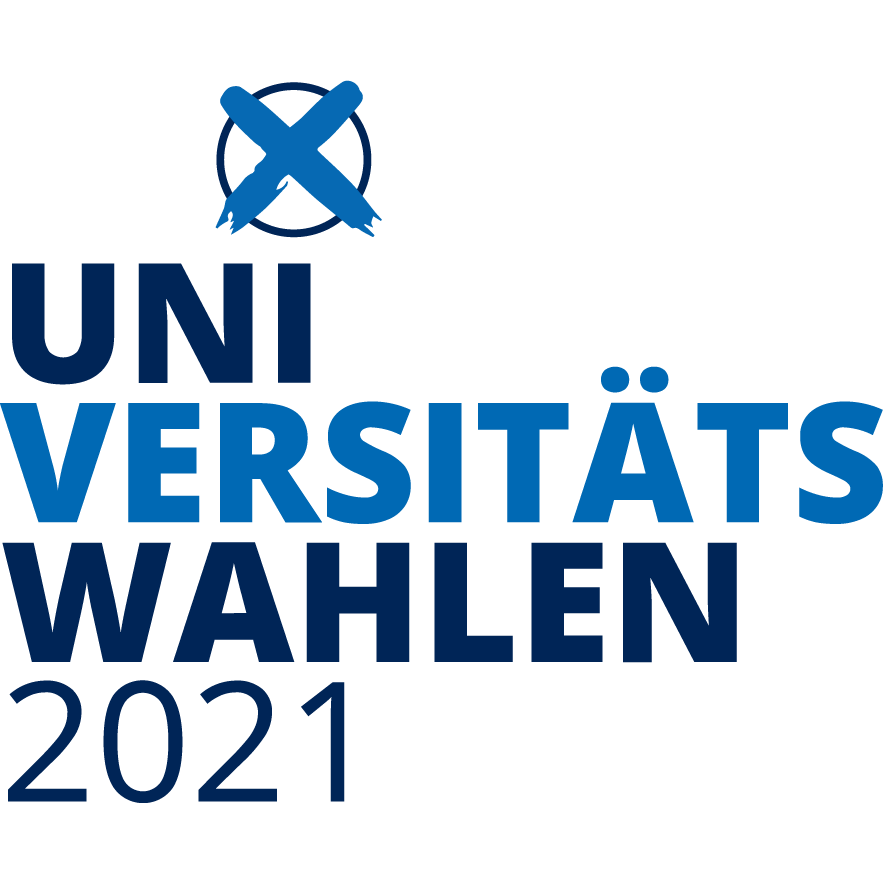 UNI
VERSITÄTS
WAHLEN
2021